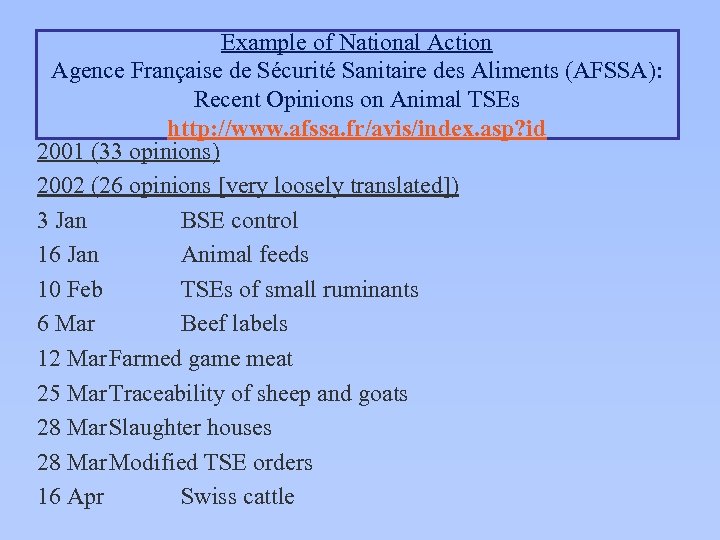 Example of National Action
Agence Française de Sécurité Sanitaire des Aliments (AFSSA):
Recent Opinions on Animal TSEs
http://www.afssa.fr/avis/index.asp?id

2001 (33 opinions)

2002 (26 opinions [very loosely translated])

3 Jan BSE control

16 Jan Animal feeds

10 Feb TSEs of small ruminants

6 Mar Beef labels

12 MarFarmed game meat

25 MarTraceability of sheep and goats

28 MarSlaughter houses

28 MarModified TSE orders

16 Apr Swiss cattle